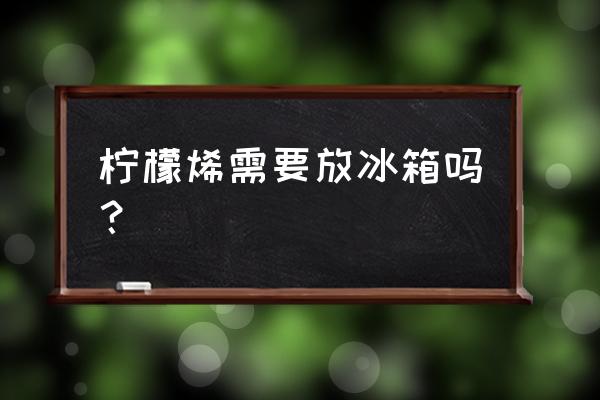 柠檬烯需要放冰箱吗？